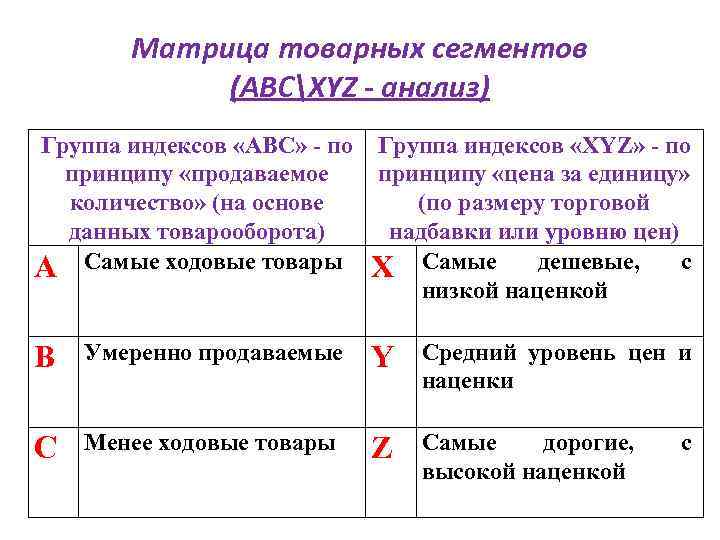 Матрица товарных сегментов (ABC\XYZ - анализ)

| Группа индексов «ABC» - по принципу «продаваемое количество» (на основе данных товарооборота) | | Группа индексов «XYZ» - по принципу «цена за единицу» (по размеру торговой надбавки или уровню цен) | |
|---|---|---|---|
| A | Самые ходовые товары | X | Самые дешевые, с низкой наценкой |
| B | Умеренно продаваемые | Y | Средний уровень цен и наценки |
| C | Менее ходовые товары | Z | Самые дорогие, с высокой наценкой |